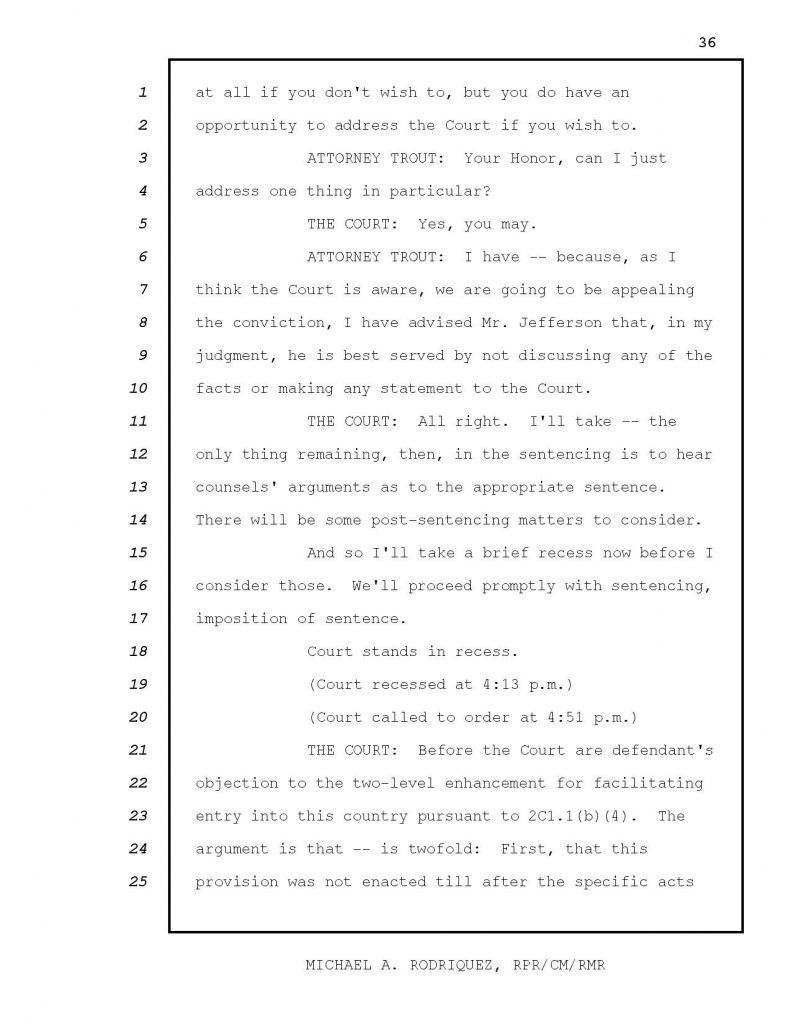 36

1 at all if you don't wish to, but you do have an
2 opportunity to address the Court if you wish to.
3 ATTORNEY TROUT: Your Honor, can I just
4 address one thing in particular?
5 THE COURT: Yes, you may.
6 ATTORNEY TROUT: I have -- because, as I
7 think the Court is aware, we are going to be appealing
8 the conviction, I have advised Mr. Jefferson that, in my
9 judgment, he is best served by not discussing any of the
10 facts or making any statement to the Court.
11 THE COURT: All right. I'll take -- the
12 only thing remaining, then, in the sentencing is to hear
13 counsels' arguments as to the appropriate sentence.
14 There will be some post-sentencing matters to consider.
15 And so I'll take a brief recess now before I
16 consider those. We'll proceed promptly with sentencing,
17 imposition of sentence.
18 Court stands in recess.
19 (Court recessed at 4:13 p.m.)
20 (Court called to order at 4:51 p.m.)
21 THE COURT: Before the Court are defendant's
22 objection to the two-level enhancement for facilitating
23 entry into this country pursuant to 2C1.1(b)(4). The
24 argument is that -- is twofold: First, that this
25 provision was not enacted till after the specific acts

MICHAEL A. RODRIQUEZ, RPR/CM/RMR